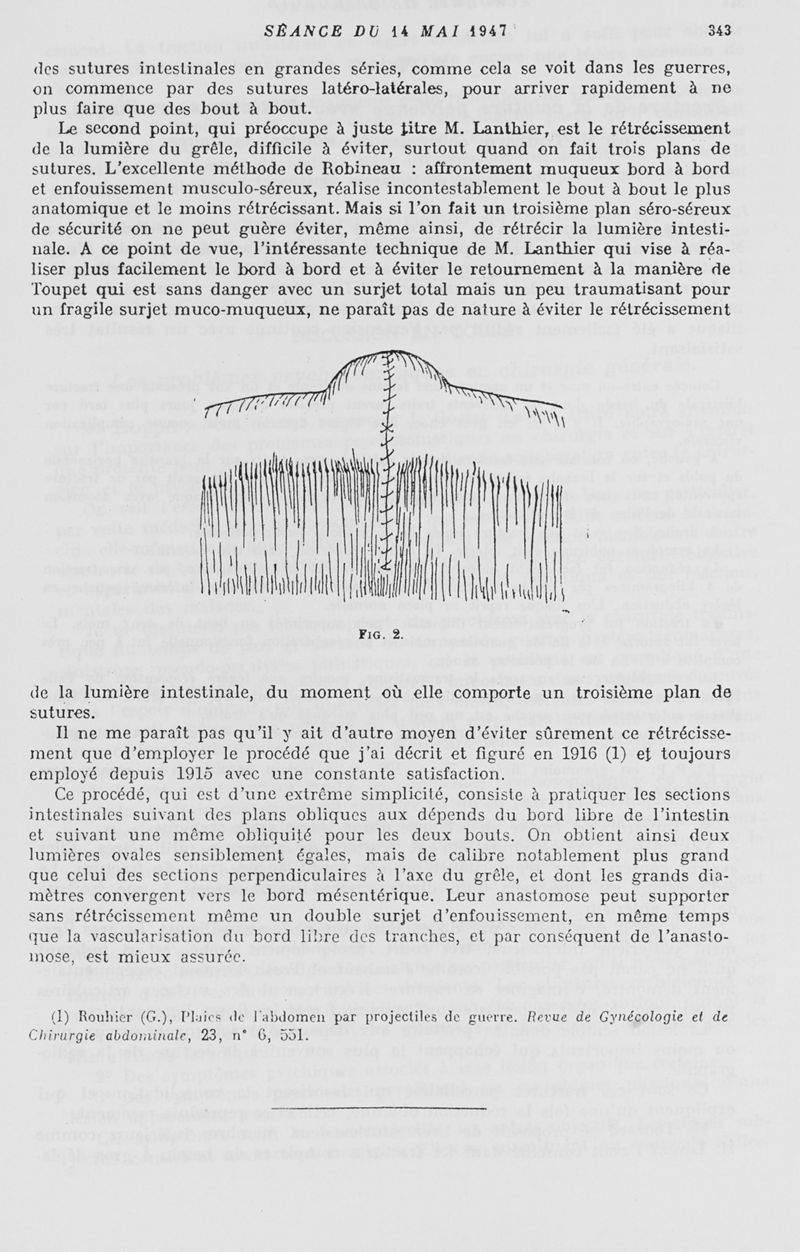 SÉANCE DU 14 MAI 1947 343

des sutures intestinales en grandes séries, comme cela se voit dans les guerres, on commence par des sutures latéro-latérales, pour arriver rapidement à ne plus faire que des bout à bout.

Le second point, qui préoccupe à juste titre M. Lanthier, est le rétrécissement de la lumière du grêle, difficile à éviter, surtout quand on fait trois plans de sutures. L'excellente méthode de Robineau : affrontement muqueux bord à bord et enfouissement musculo-séreux, réalise incontestablement le bout à bout le plus anatomique et le moins rétrécissant. Mais si l'on fait un troisième plan séro-séreux de sécurité on ne peut guère éviter, même ainsi, de rétrécir la lumière intestinale. A ce point de vue, l'intéressante technique de M. Lanthier qui vise à réaliser plus facilement le bord à bord et à éviter le retournement à la manière de Toupet qui est sans danger avec un surjet total mais un peu traumatisant pour un fragile surjet muco-muqueux, ne paraît pas de nature à éviter le rétrécissement

FIG. 2.

de la lumière intestinale, du moment où elle comporte un troisième plan de sutures.

Il ne me paraît pas qu'il y ait d'autre moyen d'éviter sûrement ce rétrécissement que d'employer le procédé que j'ai décrit et figuré en 1916 (1) et toujours employé depuis 1915 avec une constante satisfaction.

Ce procédé, qui est d'une extrême simplicité, consiste à pratiquer les sections intestinales suivant des plans obliques aux dépends du bord libre de l'intestin et suivant une même obliquité pour les deux bouts. On obtient ainsi deux lumières ovales sensiblement égales, mais de calibre notablement plus grand que celui des sections perpendiculaires à l'axe du grêle, et dont les grands diamètres convergent vers le bord mésentérique. Leur anastomose peut supporter sans rétrécissement même un double surjet d'enfouissement, en même temps que la vascularisation du bord libre des tranches, et par conséquent de l'anastomose, est mieux assurée.

(1) Rouhier (G.), Plaies de l'abdomen par projectiles de guerre. Revue de Gynécologie et de Chirurgie abdominale, 23, n° 6, 551.